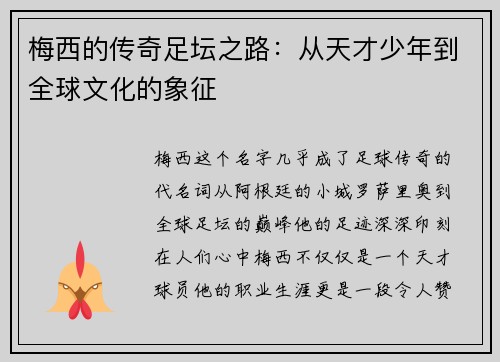 梅西的传奇足坛之路：从天才少年到全球文化的象征

梅西这个名字几乎成了足球传奇的代名词从阿根廷的小城罗萨里奥到全球足坛的巅峰他的足迹深深印刻在人们心中梅西不仅仅是一个天才球员他的职业生涯更是一段令人赞